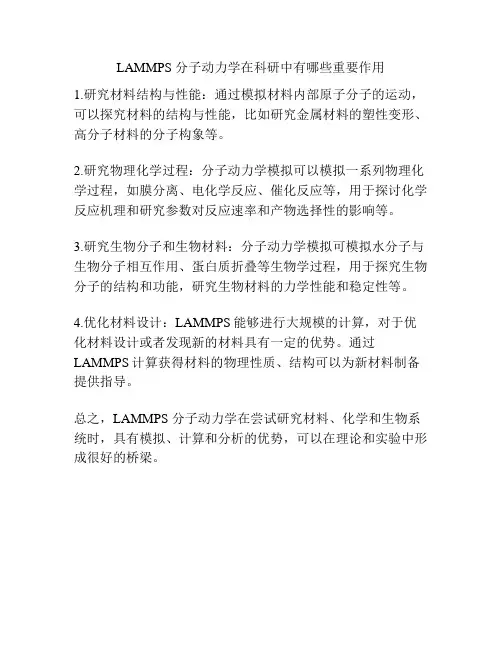 LAMMPS 分子动力学在科研中有哪些重要作用

1.研究材料结构与性能：通过模拟材料内部原子分子的运动，可以探究材料的结构与性能，比如研究金属材料的塑性变形、高分子材料的分子构象等。

2.研究物理化学过程：分子动力学模拟可以模拟一系列物理化学过程，如膜分离、电化学反应、催化反应等，用于探讨化学反应机理和研究参数对反应速率和产物选择性的影响等。

3.研究生物分子和生物材料：分子动力学模拟可模拟水分子与生物分子相互作用、蛋白质折叠等生物学过程，用于探究生物分子的结构和功能，研究生物材料的力学性能和稳定性等。

4.优化材料设计：LAMMPS 能够进行大规模的计算，对于优化材料设计或者发现新的材料具有一定的优势。通过 LAMMPS 计算获得材料的物理性质、结构可以为新材料制备提供指导。

总之，LAMMPS 分子动力学在尝试研究材料、化学和生物系统时，具有模拟、计算和分析的优势，可以在理论和实验中形成很好的桥梁。